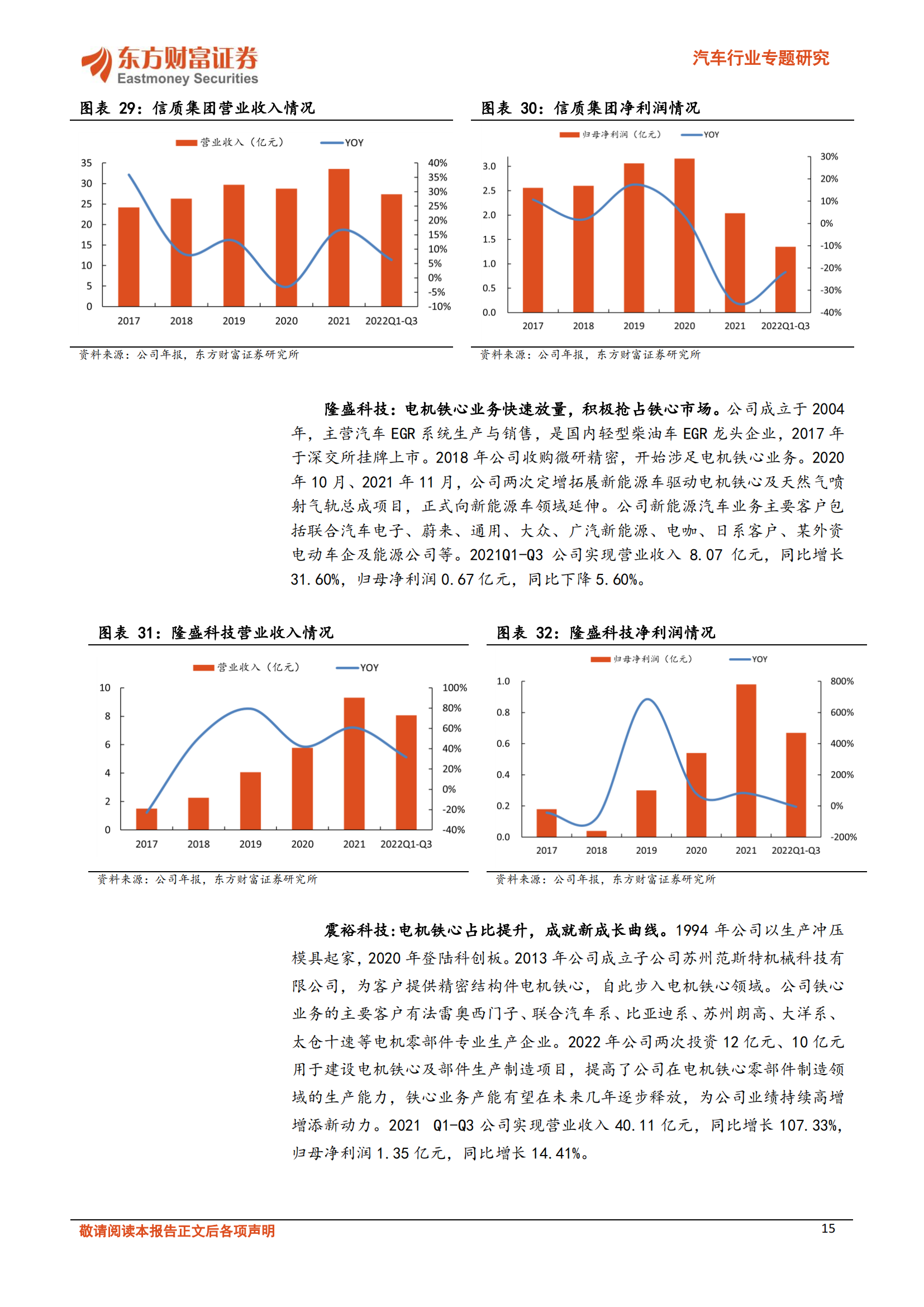 东方财富证券
Eastmoney Securities

汽车行业专题研究

图表 29：信质集团营业收入情况

营业收入（亿元） YOY

35 30 25 20 15 10 5 0

40% 35% 30% 25% 20% 15% 10% 5% 0% -5% -10%

2017 2018 2019 2020 2021 2022Q1-Q3

资料来源：公司年报，东方财富证券研究所

图表 30：信质集团净利润情况

归母净利润（亿元） YOY

3.0 2.5 2.0 1.5 1.0 0.5 0.0

30% 20% 10% 0% -10% -20% -30% -40%

2017 2018 2019 2020 2021 2022Q1-Q3

资料来源：公司年报，东方财富证券研究所

隆盛科技：电机铁心业务快速放量，积极抢占铁心市场。公司成立于 2004 年，主营汽车 EGR 系统生产与销售，是国内轻型柴油车 EGR 龙头企业，2017 年于深交所挂牌上市。2018 年公司收购微研精密，开始涉足电机铁心业务。2020 年 10 月、2021 年 11 月，公司两次定增拓展新能源车驱动电机铁心及天然气喷射气轨总成项目，正式向新能源车领域延伸。公司新能源汽车业务主要客户包括联合汽车电子、蔚来、通用、大众、广汽新能源、电咖、日系客户、某外资电动车企及能源公司等。2021Q1-Q3 公司实现营业收入 8.07 亿元，同比增长 31.60%，归母净利润 0.67 亿元，同比下降 5.60%。

图表 31：隆盛科技营业收入情况

营业收入（亿元） YOY

10 8 6 4 2 0

100% 80% 60% 40% 20% 0% -20% -40%

2017 2018 2019 2020 2021 2022Q1-Q3

资料来源：公司年报，东方财富证券研究所

图表 32：隆盛科技净利润情况

归母净利润（亿元） YOY

1.0 0.8 0.6 0.4 0.2 0.0

800% 600% 400% 200% 0% -200%

2017 2018 2019 2020 2021 2022Q1-Q3

资料来源：公司年报，东方财富证券研究所

震裕科技：电机铁心占比提升，成就新成长曲线。1994 年公司以生产冲压模具起家，2020 年登陆科创板。2013 年公司成立子公司苏州范斯特机械科技有限公司，为客户提供精密结构件电机铁心，自此步入电机铁心领域。公司铁心业务的主要客户有法雷奥西门子、联合汽车系、比亚迪系、苏州朗高、大洋系、太仓十速等电机零部件专业生产企业。2022 年公司两次投资 12 亿元、10 亿元用于建设电机铁心及部件生产制造项目，提高了公司在电机铁心零部件制造领域的生产能力，铁心业务产能有望在未来几年逐步释放，为公司业绩持续高增增添新动力。2021 Q1-Q3 公司实现营业收入 40.11 亿元，同比增长 107.33%，归母净利润 1.35 亿元，同比增长 14.41%。

敬请阅读本报告正文后各项声明

15